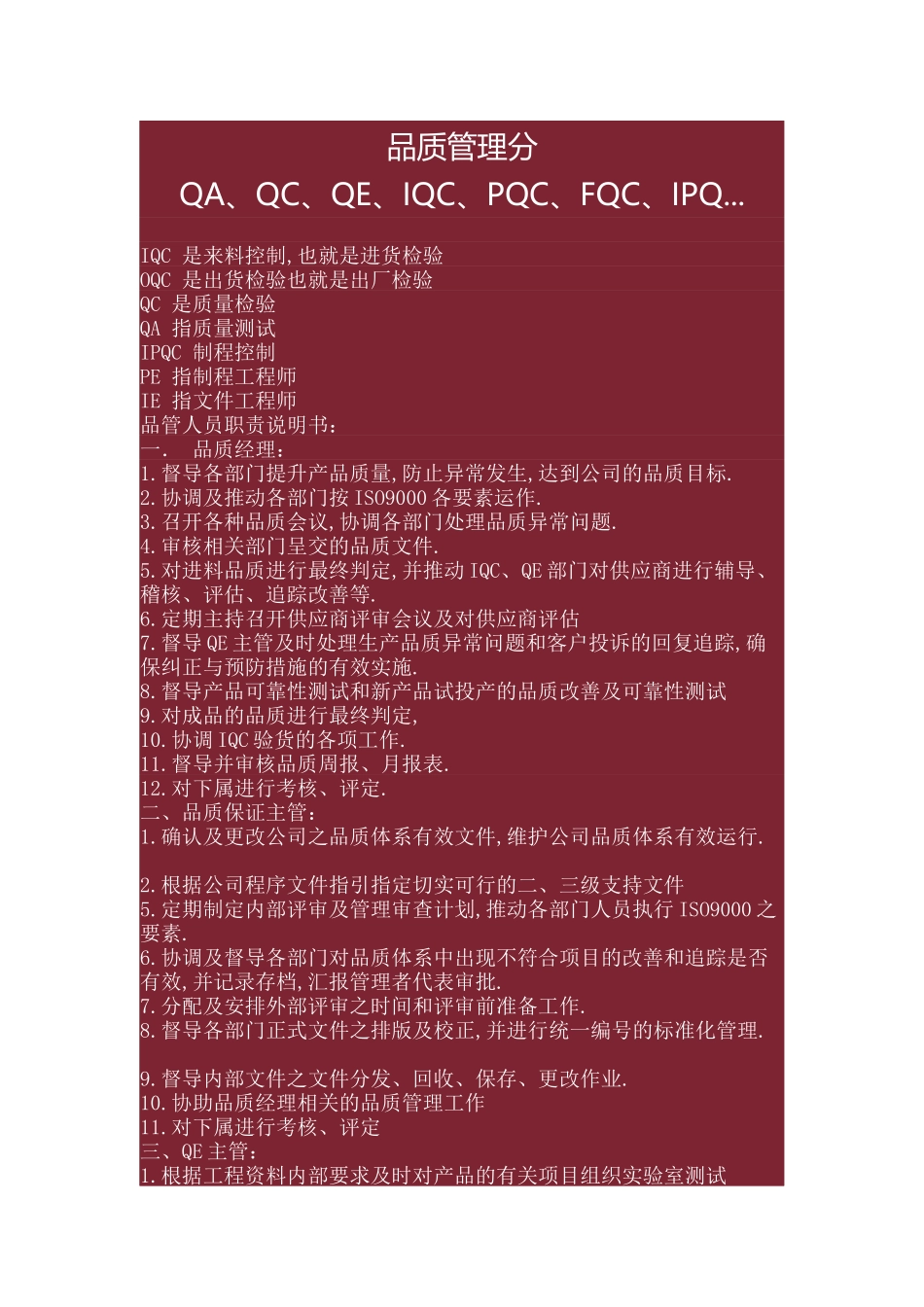 品质管理分

QA、QC、QE、IQC、PQC、FQC、IPQ...

IQC 是来料控制,也就是进货检验
OQC 是出货检验也就是出厂检验
QC 是质量检验
QA 指质量测试
IPQC 制程控制
PE 指制程工程师
IE 指文件工程师
品管人员职责说明书:
一. 品质经理:
1.督导各部门提升产品质量,防止异常发生,达到公司的品质目标.
2.协调及推动各部门按 ISO9000 各要素运作.
3.召开各种品质会议,协调各部门处理品质异常问题.
4.审核相关部门呈交的品质文件.
5.对进料品质进行最终判定,并推动 IQC、QE 部门对供应商进行辅导、稽核、评估、追踪改善等.
6.定期主持召开供应商评审会议及对供应商评估
7.督导 QE 主管及时处理生产品质异常问题和客户投诉的回复追踪,确保纠正与预防措施的有效实施.
8.督导产品可靠性测试和新产品试投产的品质改善及可靠性测试
9.对成品的品质进行最终判定,
10.协调 IQC 验货的各项工作.
11.督导并审核品质周报、月报表.
12.对下属进行考核、评定.
二、品质保证主管:
1.确认及更改公司之品质体系有效文件,维护公司品质体系有效运行.

2.根据公司程序文件指引指定切实可行的二、三级支持文件
5.定期制定内部评审及管理审查计划,推动各部门人员执行 ISO9000 之要素.
6.协调及督导各部门对品质体系中出现不符合项目的改善和追踪是否有效,并记录存档,汇报管理者代表审批.
7.分配及安排外部评审之时间和评审前准备工作.
8.督导各部门正式文件之排版及校正,并进行统一编号的标准化管理.

9.督导内部文件之文件分发、回收、保存、更改作业.
10.协助品质经理相关的品质管理工作
11.对下属进行考核、评定
三、QE 主管:
1.根据工程资料内部要求及时对产品的有关项目组织实验室测试